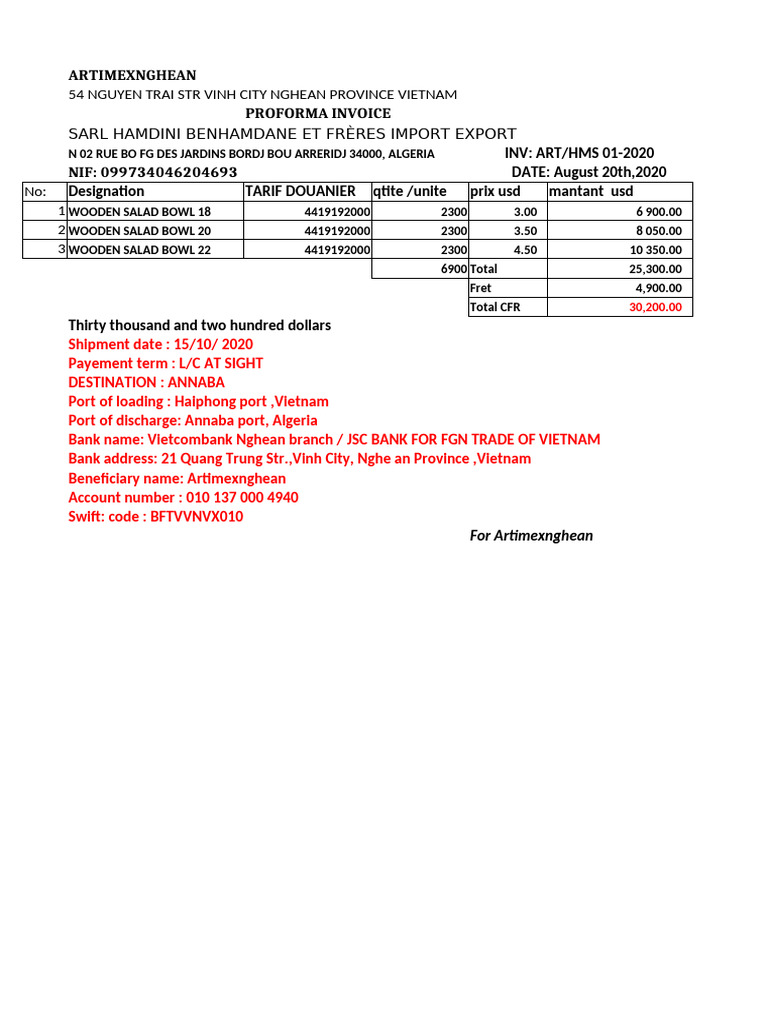 ARTIMEXNGHEAN
54 NGUYEN TRAI STR VINH CITY NGHEAN PROVINCE VIETNAM
PROFORMA INVOICE
SARL HAMDINI BENHAMDANE ET FRÈRES IMPORT EXPORT
N 02 RUE BO FG DES JARDINS BORDJ BOU ARRERIDJ 34000, ALGERIA
INV: ART/HMS 01-2020
NIF: 099734046204693
DATE: August 20th,2020

| No: | Designation | TARIF DOUANIER | qtite /unite | prix usd | mantant usd |
|---|---|---|---|---|---|
| 1 | WOODEN SALAD BOWL 18 | 4419192000 | 2300 | 3.00 | 6 900.00 |
| 2 | WOODEN SALAD BOWL 20 | 4419192000 | 2300 | 3.50 | 8 050.00 |
| 3 | WOODEN SALAD BOWL 22 | 4419192000 | 2300 | 4.50 | 10 350.00 |
| | | | 6900 | Total | 25,300.00 |
| | | | | Fret | 4,900.00 |
| | | | | Total CFR | 30,200.00 |

Thirty thousand and two hundred dollars
Shipment date : 15/10/ 2020
Payement term : L/C AT SIGHT
DESTINATION : ANNABA
Port of loading : Haiphong port ,Vietnam
Port of discharge: Annaba port, Algeria
Bank name: Vietcombank Nghean branch / JSC BANK FOR FGN TRADE OF VIETNAM
Bank address: 21 Quang Trung Str.,Vinh City, Nghe an Province ,Vietnam
Beneficiary name: Artimexnghean
Account number : 010 137 000 4940
Swift: code : BFTVVNVX010

For Artimexnghean